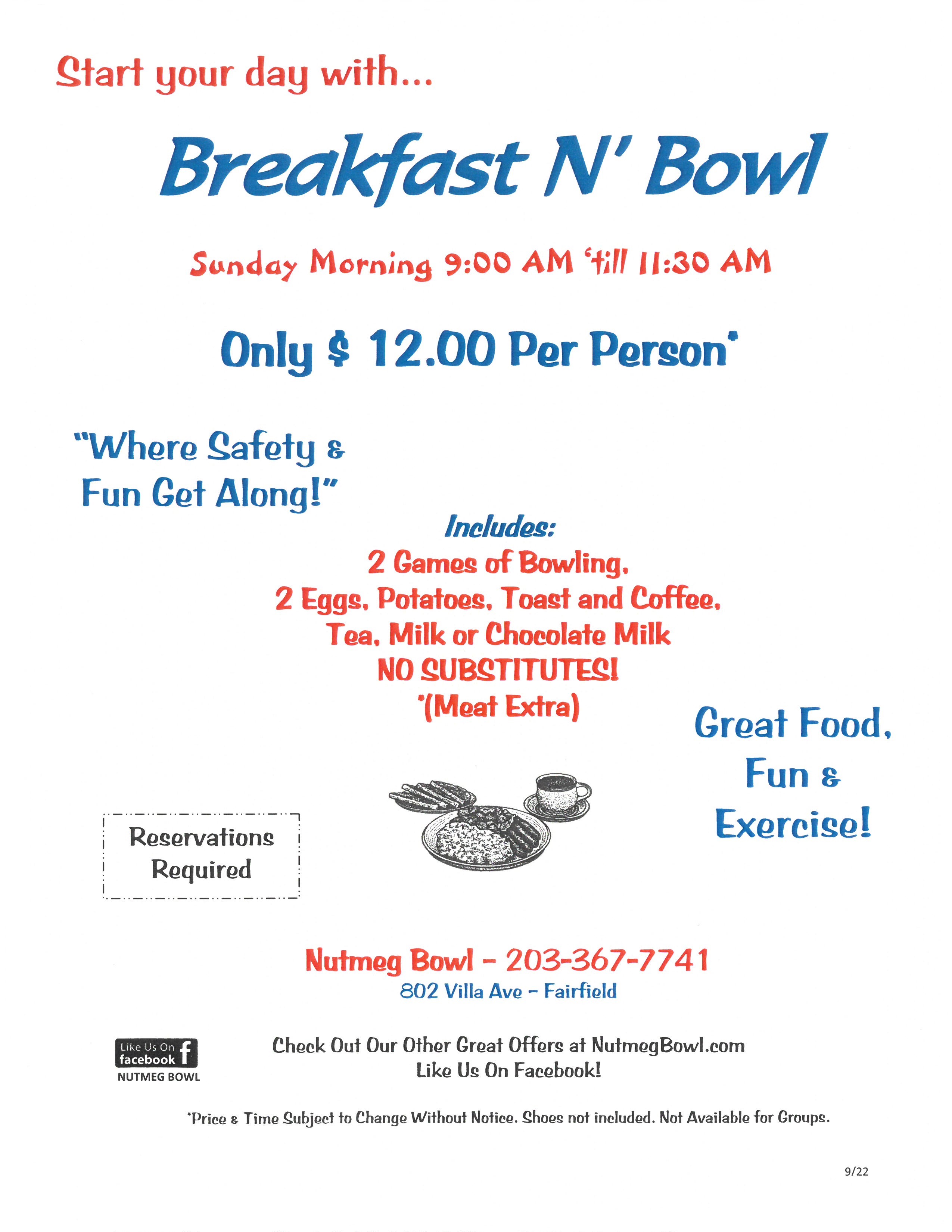 Start your day with...

Breakfast N' Bowl

Sunday Morning 9:00 AM 'till 11:30 AM

Only $ 12.00 Per Person*

"Where Safety & Fun Get Along!"

Includes:
2 Games of Bowling,
2 Eggs, Potatoes, Toast and Coffee,
Tea, Milk or Chocolate Milk
NO SUBSTITUTES!
*(Meat Extra)

Great Food, Fun & Exercise!

Reservations Required

Nutmeg Bowl - 203-367-7741
802 Villa Ave - Fairfield

Like Us On facebook
NUTMEG BOWL

Check Out Our Other Great Offers at NutmegBowl.com
Like Us On Facebook!

*Price & Time Subject to Change Without Notice. Shoes not included. Not Available for Groups.

9/22